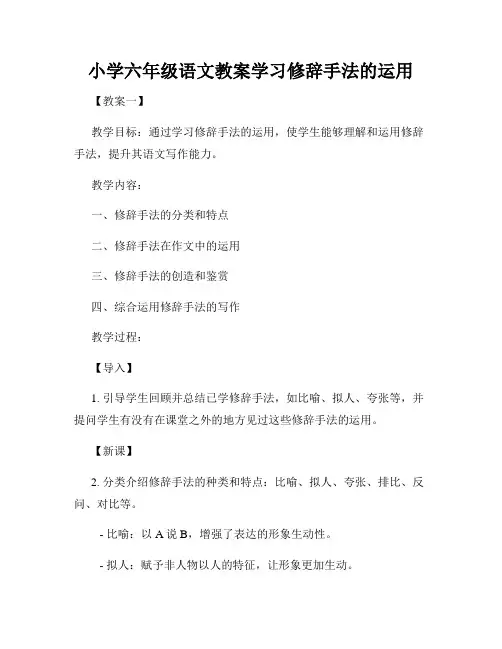 小学六年级语文教案学习修辞手法的运用

【教案一】

教学目标：通过学习修辞手法的运用，使学生能够理解和运用修辞手法，提升其语文写作能力。

教学内容：

一、修辞手法的分类和特点

二、修辞手法在作文中的运用

三、修辞手法的创造和鉴赏

四、综合运用修辞手法的写作

教学过程：

【导入】

1. 引导学生回顾并总结已学修辞手法，如比喻、拟人、夸张等，并提问学生有没有在课堂之外的地方见过这些修辞手法的运用。

【新课】

2. 分类介绍修辞手法的种类和特点：比喻、拟人、夸张、排比、反问、对比等。

- 比喻：以 A 说 B，增强了表达的形象生动性。

- 拟人：赋予非人物以人的特征，让形象更加生动。